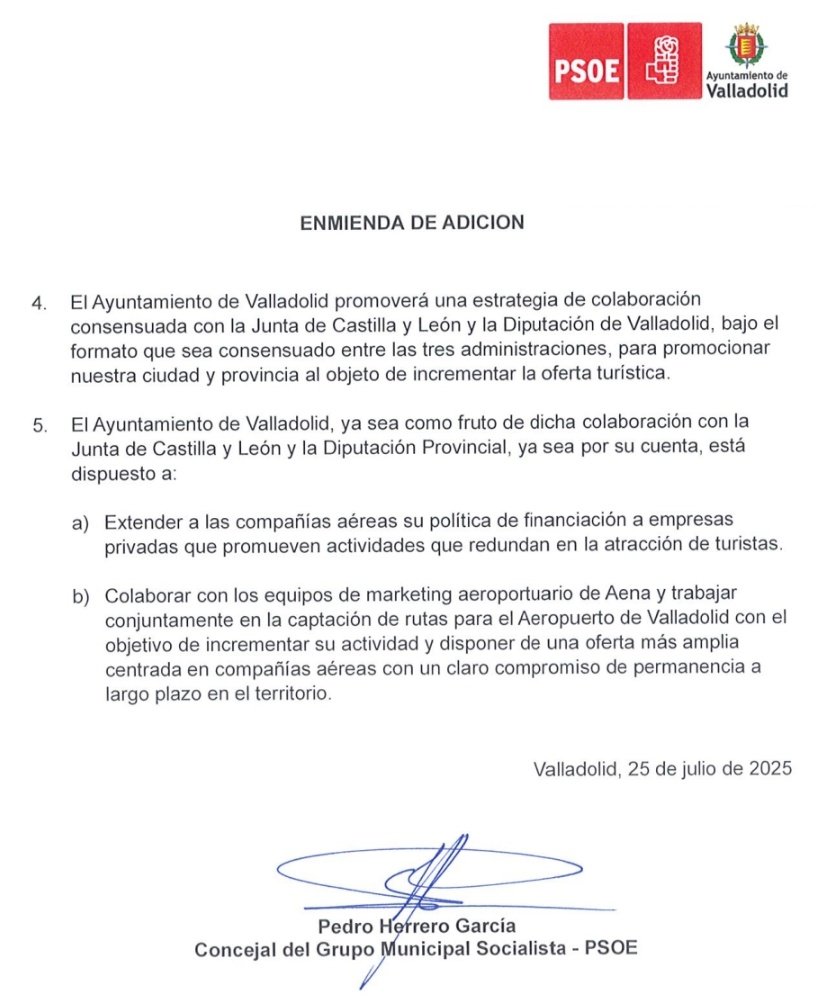 PSOE

Ayuntamiento de Valladolid

ENMIENDA DE ADICION

4. El Ayuntamiento de Valladolid promoverá una estrategia de colaboración consensuada con la Junta de Castilla y León y la Diputación de Valladolid, bajo el formato que sea consensuado entre las tres administraciones, para promocionar nuestra ciudad y provincia al objeto de incrementar la oferta turística.

5. El Ayuntamiento de Valladolid, ya sea como fruto de dicha colaboración con la Junta de Castilla y León y la Diputación Provincial, ya sea por su cuenta, está dispuesto a:

a) Extender a las compañías aéreas su política de financiación a empresas privadas que promueven actividades que redundan en la atracción de turistas.

b) Colaborar con los equipos de marketing aeroportuario de Aena y trabajar conjuntamente en la captación de rutas para el Aeropuerto de Valladolid con el objetivo de incrementar su actividad y disponer de una oferta más amplia centrada en compañías aéreas con un claro compromiso de permanencia a largo plazo en el territorio.

Valladolid, 25 de julio de 2025

Pedro Herrero García
Concejal del Grupo Municipal Socialista - PSOE